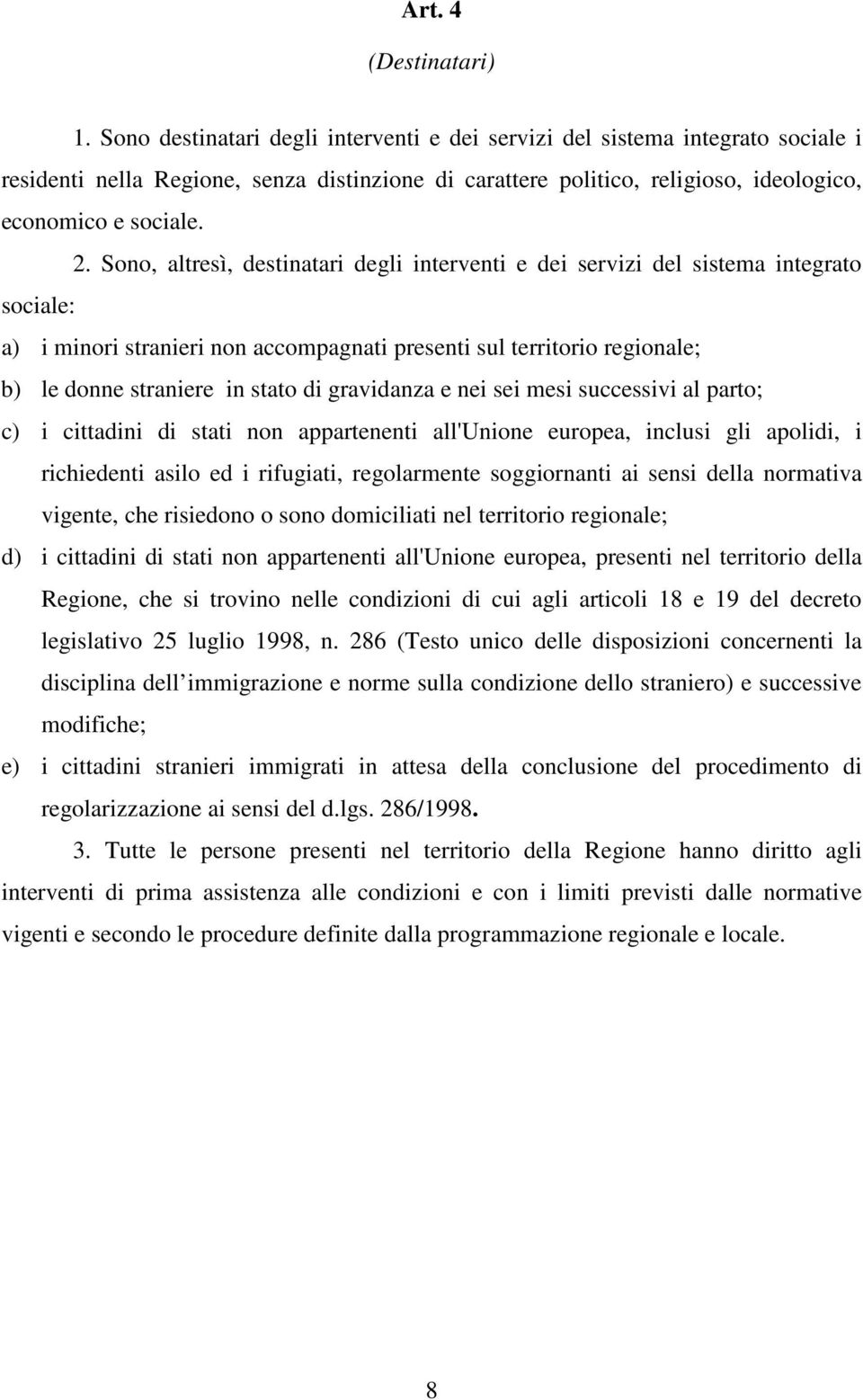 Art. 4

(Destinatari)

1. Sono destinatari degli interventi e dei servizi del sistema integrato sociale i residenti nella Regione, senza distinzione di carattere politico, religioso, ideologico, economico e sociale.

2. Sono, altresì, destinatari degli interventi e dei servizi del sistema integrato sociale:

a) i minori stranieri non accompagnati presenti sul territorio regionale;

b) le donne straniere in stato di gravidanza e nei sei mesi successivi al parto;

c) i cittadini di stati non appartenenti all'Unione europea, inclusi gli apolidi, i richiedenti asilo ed i rifugiati, regolarmente soggiornanti ai sensi della normativa vigente, che risiedono o sono domiciliati nel territorio regionale;

d) i cittadini di stati non appartenenti all'Unione europea, presenti nel territorio della Regione, che si trovino nelle condizioni di cui agli articoli 18 e 19 del decreto legislativo 25 luglio 1998, n. 286 (Testo unico delle disposizioni concernenti la disciplina dell immigrazione e norme sulla condizione dello straniero) e successive modifiche;

e) i cittadini stranieri immigrati in attesa della conclusione del procedimento di regolarizzazione ai sensi del d.lgs. 286/1998.

3. Tutte le persone presenti nel territorio della Regione hanno diritto agli interventi di prima assistenza alle condizioni e con i limiti previsti dalle normative vigenti e secondo le procedure definite dalla programmazione regionale e locale.

8